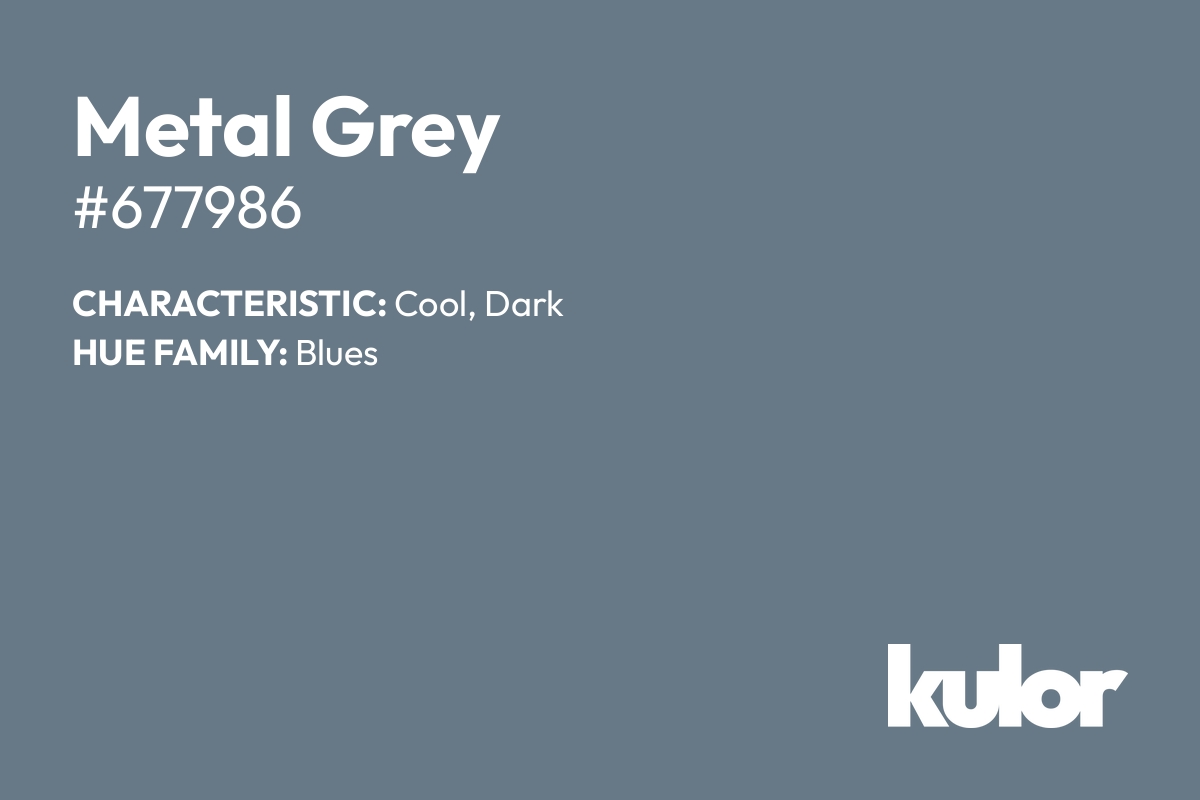 Metal Grey
#677986

CHARACTERISTIC: Cool, Dark
HUE FAMILY: Blues

kulor